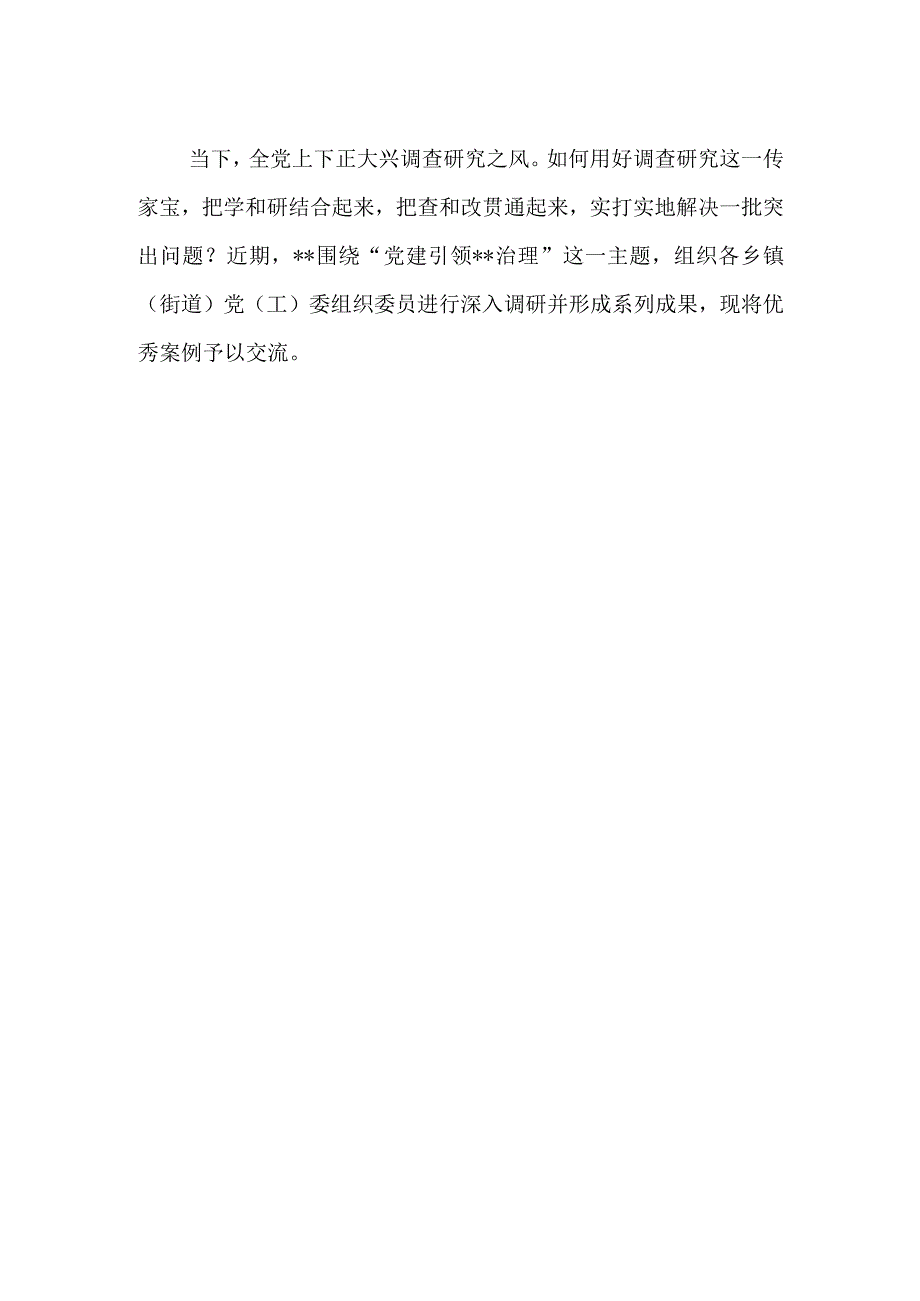 当下，全党上下正大兴调查研究之风。如何用好调查研究这一传家宝，把学和研结合起来，把查和改贯通起来，实打实地解决一批突出问题？近期，**围绕“党建引领**治理”这一主题，组织各乡镇（街道）党（工）委组织委员进行深入调研并形成系列成果，现将优秀案例予以交流。